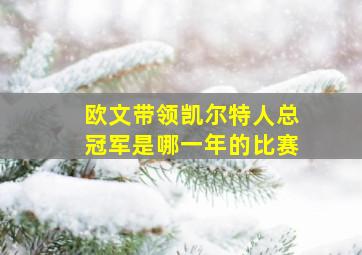 欧文带领凯尔特人总冠军是哪一年的比赛